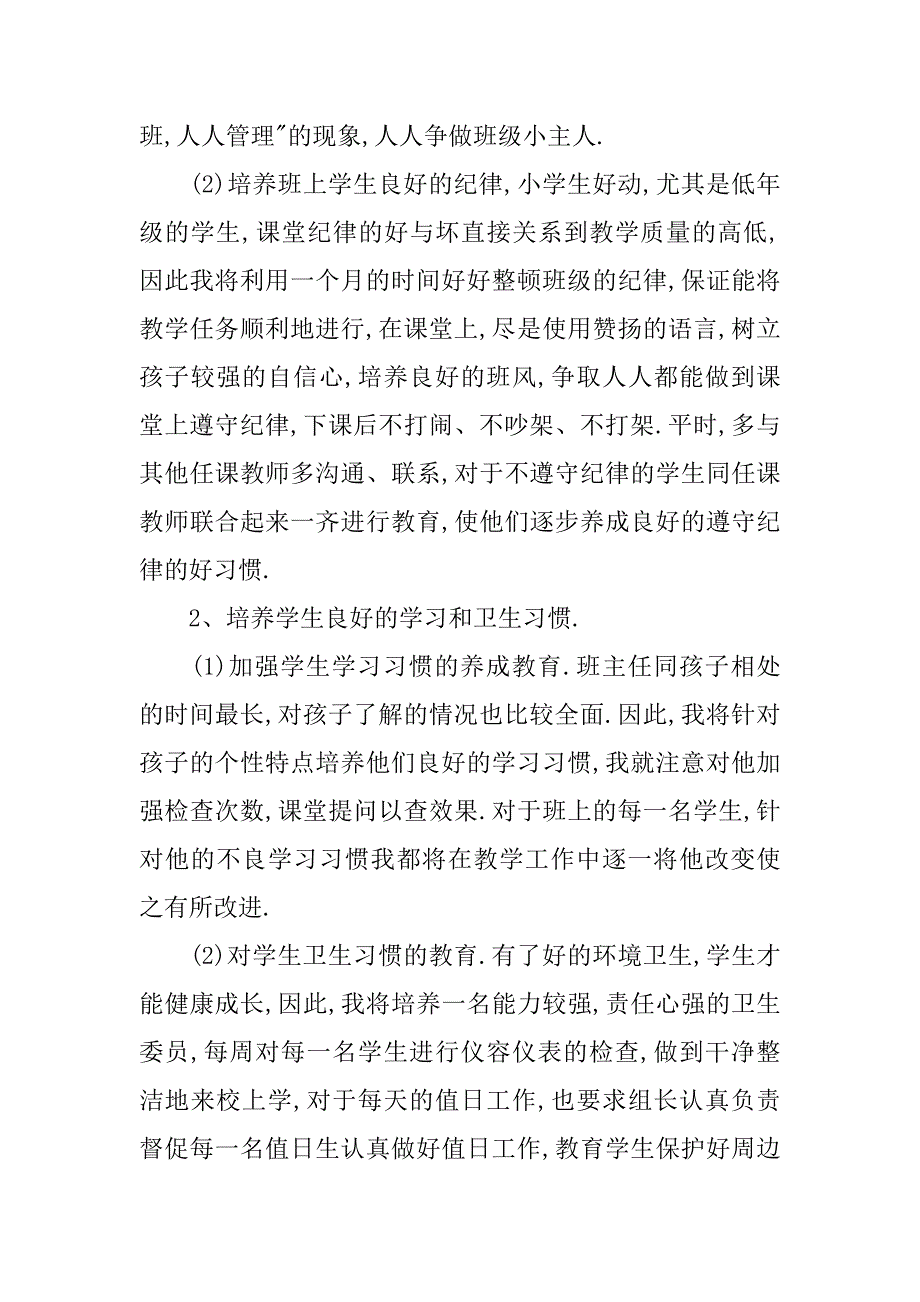 班,人人管理"的现象,人人争做班级小主人.

(2)培养班上学生良好的纪律,小学生好动,尤其是低年级的学生,课堂纪律的好与坏直接关系到教学质量的高低,因此我将利用一个月的时间好好整顿班级的纪律,保证能将教学任务顺利地进行,在课堂上,尽是使用赞扬的语言,树立孩子较强的自信心,培养良好的班风,争取人人都能做到课堂上遵守纪律,下课后不打闹、不吵架、不打架.平时,多与其他任课教师多沟通、联系,对于不遵守纪律的学生同任课教师联合起来一齐进行教育,使他们逐步养成良好的遵守纪律的好习惯.

2、培养学生良好的学习和卫生习惯.

(1)加强学生学习习惯的养成教育.班主任同孩子相处的时间最长,对孩子了解的情况也比较全面.因此,我将针对孩子的个性特点培养他们良好的学习习惯,我就注意对他加强检查次数,课堂提问以查效果.对于班上的每一名学生,针对他的不良学习习惯我都将在教学工作中逐一将他改变使之有所改进.

(2)对学生卫生习惯的教育.有了好的环境卫生,学生才能健康成长,因此,我将培养一名能力较强,责任心强的卫生委员,每周对每一名学生进行仪容仪表的检查,做到干净整洁地来校上学,对于每天的值日工作,也要求组长认真负责督促每一名值日生认真做好值日工作,教育学生保护好周边